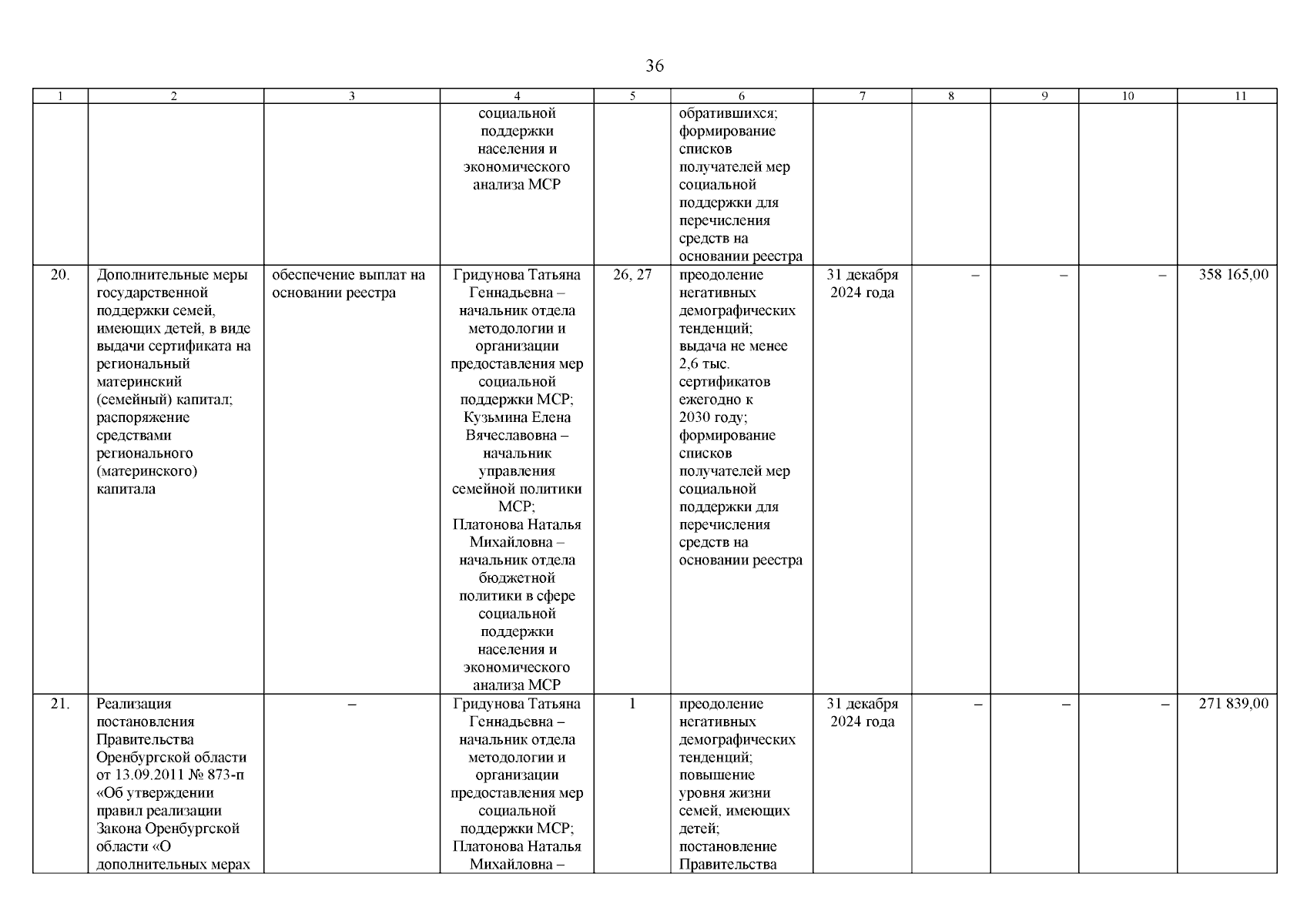 36

| 1 | 2 | 3 | 4 | 5 | 6 | 7 | 8 | 9 | 10 | 11 |
|---|---|---|---|---|---|---|---|---|---|---|
| | | | социальной поддержки населения и экономического анализа МСР | | обратившихся; формирование списков получателей мер социальной поддержки для перечисления средств на основании реестра | | | | | |
| 20. | Дополнительные меры государственной поддержки семей, имеющих детей, в виде выдачи сертификата на региональный материнский (семейный) капитал; распоряжение средствами регионального (материнского) капитала | обеспечение выплат на основании реестра | Гридунова Татьяна Геннадьевна – начальник отдела методологии и организации предоставления мер социальной поддержки МСР; Кузьмина Елена Вячеславовна – начальник управления семейной политики МСР; Платонова Наталья Михайловна – начальник отдела бюджетной политики в сфере социальной поддержки населения и экономического анализа МСР | 26, 27 | преодоление негативных демографических тенденций; выдача не менее 2,6 тыс. сертификатов ежегодно к 2030 году; формирование списков получателей мер социальной поддержки для перечисления средств на основании реестра | 31 декабря 2024 года | – | – | – | 358 165,00 |
| 21. | Реализация постановления Правительства Оренбургской области от 13.09.2011 № 873-п «Об утверждении правил реализации Закона Оренбургской области «О дополнительных мерах | – | Гридунова Татьяна Геннадьевна – начальник отдела методологии и организации предоставления мер социальной поддержки МСР; Платонова Наталья Михайловна – | 1 | преодоление негативных демографических тенденций; повышение уровня жизни семей, имеющих детей; постановление Правительства | 31 декабря 2024 года | – | – | – | 271 839,00 |